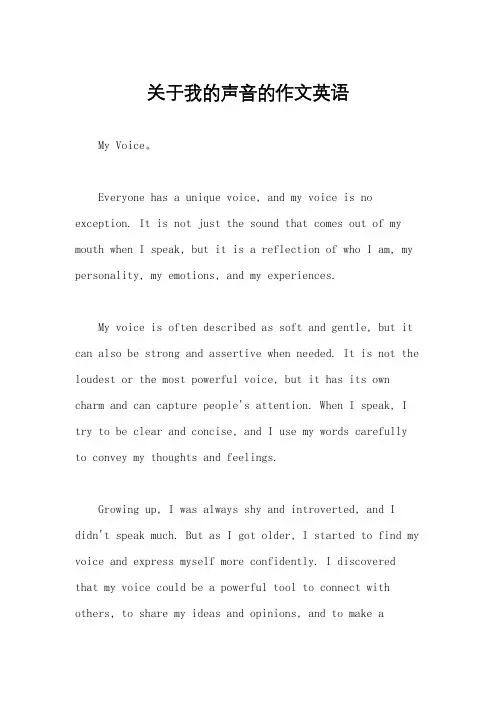 关于我的声音的作文英语

My Voice。

Everyone has a unique voice, and my voice is no exception. It is not just the sound that comes out of my mouth when I speak, but it is a reflection of who I am, my personality, my emotions, and my experiences.

My voice is often described as soft and gentle, but it can also be strong and assertive when needed. It is not the loudest or the most powerful voice, but it has its own charm and can capture people's attention. When I speak, I try to be clear and concise, and I use my words carefully to convey my thoughts and feelings.

Growing up, I was always shy and introverted, and I didn't speak much. But as I got older, I started to find my voice and express myself more confidently. I discovered that my voice could be a powerful tool to connect with others, to share my ideas and opinions, and to make a